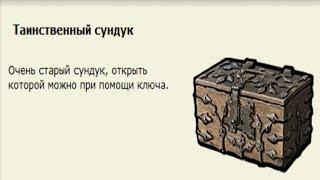 Таинственный сундук

Очень старый сундук, открыть которой можно при помощи ключа.